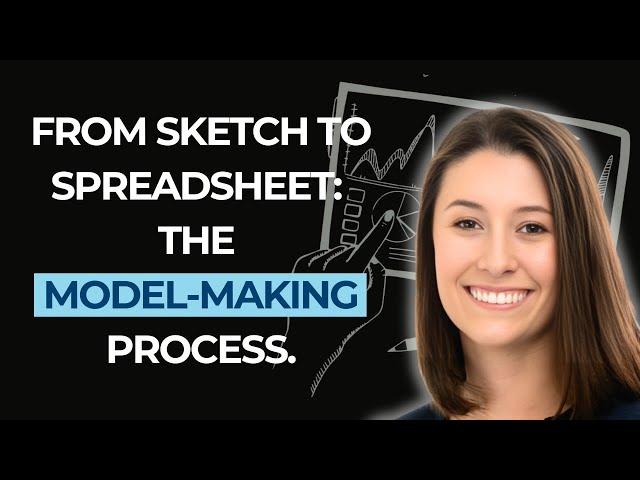 FROM SKETCH TO SPREADSHEET: THE MODEL-MAKING PROCESS.